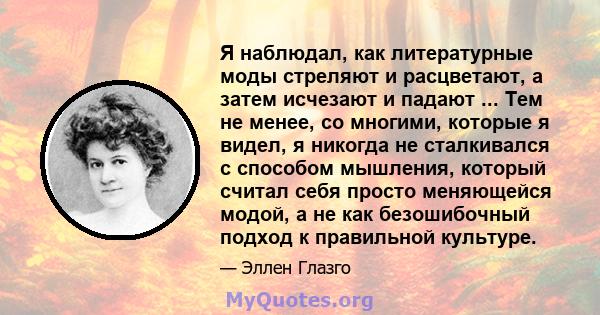 Я наблюдал, как литературные моды стреляют и расцветают, а затем исчезают и падают ... Тем не менее, со многими, которые я видел, я никогда не сталкивался с способом мышления, который считал себя просто меняющейся модой, а не как безошибочный подход к правильной культуре.

— Эллен Глазго

MyQuotes.org